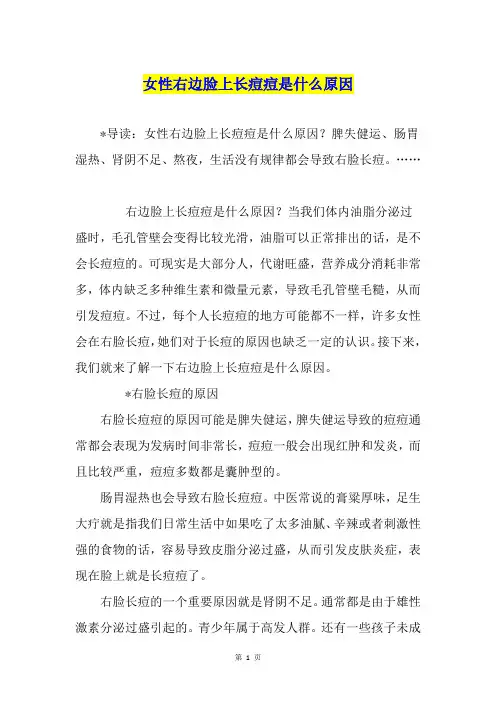 女性右边脸上长痘痘是什么原因

*导读：女性右边脸上长痘痘是什么原因？脾失健运、肠胃湿热、肾阴不足、熬夜，生活没有规律都会导致右脸长痘。……

右边脸上长痘痘是什么原因？当我们体内油脂分泌过盛时，毛孔管壁会变得比较光滑，油脂可以正常排出的话，是不会长痘痘的。可现实是大部分人，代谢旺盛，营养成分消耗非常多，体内缺乏多种维生素和微量元素，导致毛孔管壁毛糙，从而引发痘痘。不过，每个人长痘痘的地方可能都不一样，许多女性会在右脸长痘，她们对于长痘的原因也缺乏一定的认识。接下来，我们就来了解一下右边脸上长痘痘是什么原因。

*右脸长痘的原因

右脸长痘痘的原因可能是脾失健运，脾失健运导致的痘痘通常都会表现为发病时间非常长，痘痘一般会出现红肿和发炎，而且比较严重，痘痘多数都是囊肿型的。

肠胃湿热也会导致右脸长痘痘。中医常说的膏粱厚味，足生大疔就是指我们日常生活中如果吃了太多油腻、辛辣或者刺激性强的食物的话，容易导致皮脂分泌过盛，从而引发皮肤炎症，表现在脸上就是长痘痘了。

右脸长痘的一个重要原因就是肾阴不足。通常都是由于雄性激素分泌过盛引起的。青少年属于高发人群。还有一些孩子未成

第 1 页